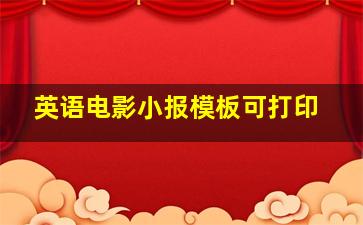 英语电影小报模板可打印